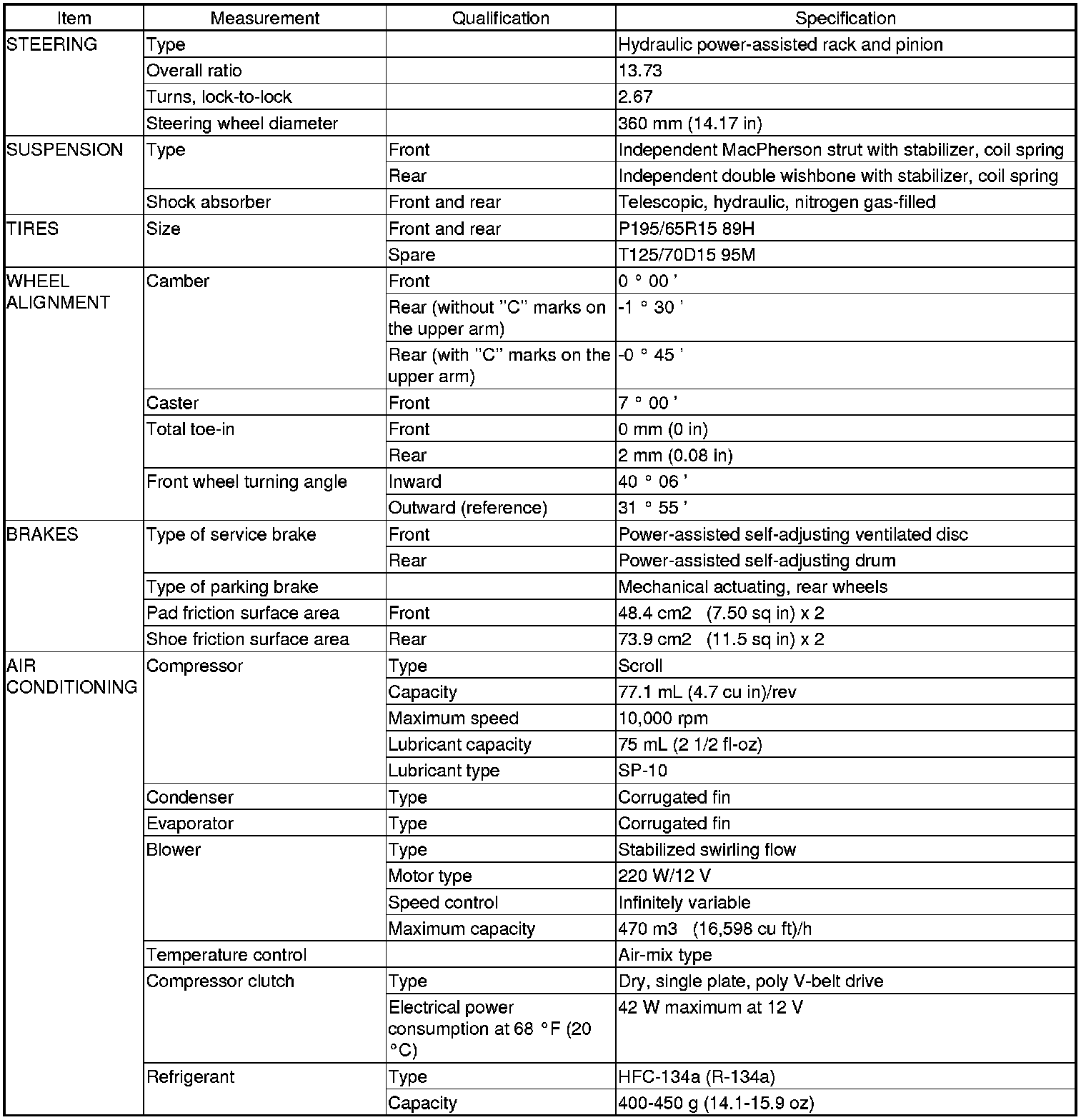 | Item | Measurement | Qualification | Specification |
|---|---|---|---|
| STEERING | Type | | Hydraulic power-assisted rack and pinion |
| | Overall ratio | | 13.73 |
| | Turns, lock-to-lock | | 2.67 |
| | Steering wheel diameter | | 360 mm (14.17 in) |
| SUSPENSION | Type | Front | Independent MacPherson strut with stabilizer, coil spring |
| | | Rear | Independent double wishbone with stabilizer, coil spring |
| | Shock absorber | Front and rear | Telescopic, hydraulic, nitrogen gas-filled |
| TIRES | Size | Front and rear | P195/65R15 89H |
| | | Spare | T125/70D15 95M |
| WHEEL ALIGNMENT | Camber | Front | 0 ° 00 ' |
| | | Rear (without "C" marks on the upper arm) | -1 ° 30 ' |
| | | Rear (with "C" marks on the upper arm) | -0 ° 45 ' |
| | Caster | Front | 7 ° 00 ' |
| | Total toe-in | Front | 0 mm (0 in) |
| | | Rear | 2 mm (0.08 in) |
| | Front wheel turning angle | Inward | 40 ° 06 ' |
| | | Outward (reference) | 31 ° 55 ' |
| BRAKES | Type of service brake | Front | Power-assisted self-adjusting ventilated disc |
| | | Rear | Power-assisted self-adjusting drum |
| | Type of parking brake | | Mechanical actuating, rear wheels |
| | Pad friction surface area | Front | 48.4 cm2 (7.50 sq in) x 2 |
| | Shoe friction surface area | Rear | 73.9 cm2 (11.5 sq in) x 2 |
| AIR CONDITIONING | Compressor | Type | Scroll |
| | | Capacity | 77.1 mL (4.7 cu in)/rev |
| | | Maximum speed | 10,000 rpm |
| | | Lubricant capacity | 75 mL (2 1/2 fl-oz) |
| | | Lubricant type | SP-10 |
| | Condenser | Type | Corrugated fin |
| | Evaporator | Type | Corrugated fin |
| | Blower | Type | Stabilized swirling flow |
| | | Motor type | 220 W/12 V |
| | | Speed control | Infinitely variable |
| | | Maximum capacity | 470 m3 (16,598 cu ft)/h |
| | Temperature control | | Air-mix type |
| | Compressor clutch | Type | Dry, single plate, poly V-belt drive |
| | | Electrical power consumption at 68 °F (20 °C) | 42 W maximum at 12 V |
| | Refrigerant | Type | HFC-134a (R-134a) |
| | | Capacity | 400-450 g (14.1-15.9 oz) |